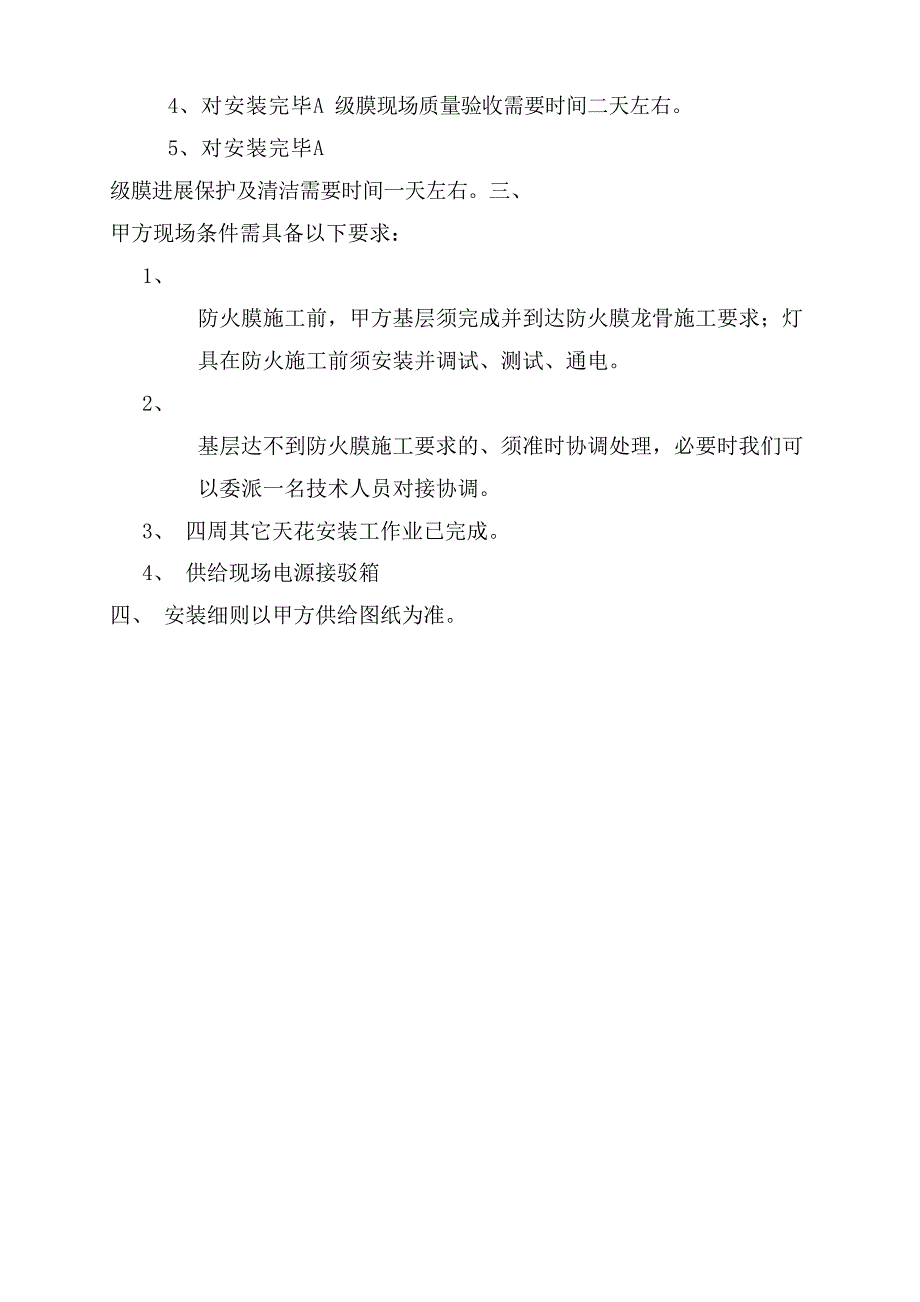 4、对安装完毕A 级膜现场质量验收需要时间二天左右。

5、对安装完毕A

级膜进展保护及清洁需要时间一天左右。三、

甲方现场条件需具备以下要求：

1、

防火膜施工前，甲方基层须完成并到达防火膜龙骨施工要求；灯具在防火施工前须安装并调试、测试、通电。

2、

基层达不到防火膜施工要求的、须准时协调处理，必要时我们可以委派一名技术人员对接协调。

3、 四周其它天花安装工作业已完成。

4、 供给现场电源接驳箱

四、 安装细则以甲方供给图纸为准。